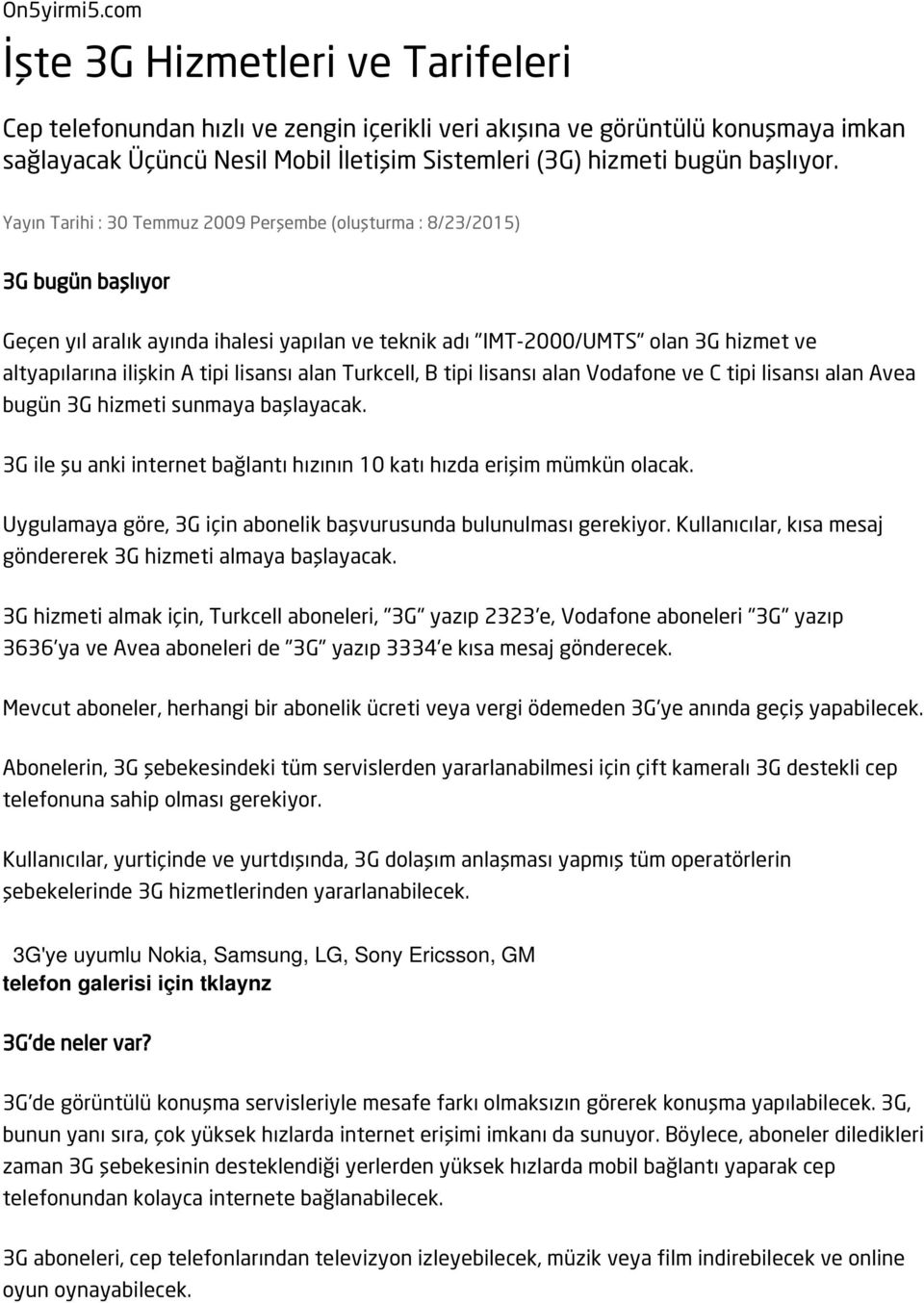 On5yirmi5.com

İşte 3G Hizmetleri ve Tarifeleri

Cep telefonundan hızlı ve zengin içerikli veri akışına ve görüntülü konuşmaya imkan sağlayacak Üçüncü Nesil Mobil İletişim Sistemleri (3G) hizmeti bugün başlıyor.

Yayın Tarihi : 30 Temmuz 2009 Perşembe (oluşturma : 8/23/2015)

3G bugün başlıyor

Geçen yıl aralık ayında ihalesi yapılan ve teknik adı "IMT-2000/UMTS" olan 3G hizmet ve altyapılarına ilişkin A tipi lisansı alan Turkcell, B tipi lisansı alan Vodafone ve C tipi lisansı alan Avea bugün 3G hizmeti sunmaya başlayacak.

3G ile şu anki internet bağlantı hızının 10 katı hızda erişim mümkün olacak.

Uygulamaya göre, 3G için abonelik başvurusunda bulunulması gerekiyor. Kullanıcılar, kısa mesaj göndererek 3G hizmeti almaya başlayacak.

3G hizmeti almak için, Turkcell aboneleri, "3G" yazıp 2323'e, Vodafone aboneleri "3G" yazıp 3636'ya ve Avea aboneleri de "3G" yazıp 3334'e kısa mesaj gönderecek.

Mevcut aboneler, herhangi bir abonelik ücreti veya vergi ödemeden 3G'ye anında geçiş yapabilecek.

Abonelerin, 3G şebekesindeki tüm servislerden yararlanabilmesi için çift kameralı 3G destekli cep telefonuna sahip olması gerekiyor.

Kullanıcılar, yurtiçinde ve yurtdışında, 3G dolaşım anlaşması yapmış tüm operatörlerin şebekelerinde 3G hizmetlerinden yararlanabilecek.

3G'ye uyumlu Nokia, Samsung, LG, Sony Ericsson, GM
telefon galerisi için tklaynz

3G'de neler var?

3G'de görüntülü konuşma servisleriyle mesafe farkı olmaksızın görerek konuşma yapılabilecek. 3G, bunun yanı sıra, çok yüksek hızlarda internet erişimi imkanı da sunuyor. Böylece, aboneler diledikleri zaman 3G şebekesinin desteklendiği yerlerden yüksek hızlarda mobil bağlantı yaparak cep telefonundan kolayca internete bağlanabilecek.

3G aboneleri, cep telefonlarından televizyon izleyebilecek, müzik veya film indirebilecek ve online oyun oynayabilecek.